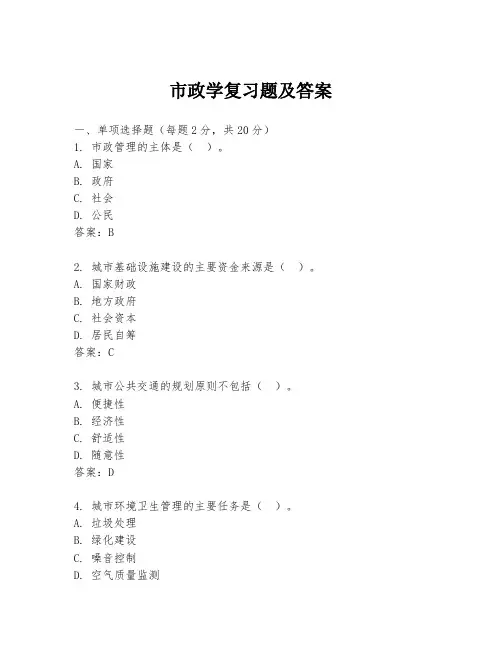 市政学复习题及答案

一、单项选择题（每题2分，共20分）

1. 市政管理的主体是（ ）。
A. 国家
B. 政府
C. 社会
D. 公民
答案：B

2. 城市基础设施建设的主要资金来源是（ ）。
A. 国家财政
B. 地方政府
C. 社会资本
D. 居民自筹
答案：C

3. 城市公共交通的规划原则不包括（ ）。
A. 便捷性
B. 经济性
C. 舒适性
D. 随意性
答案：D

4. 城市环境卫生管理的主要任务是（ ）。
A. 垃圾处理
B. 绿化建设
C. 噪音控制
D. 空气质量监测